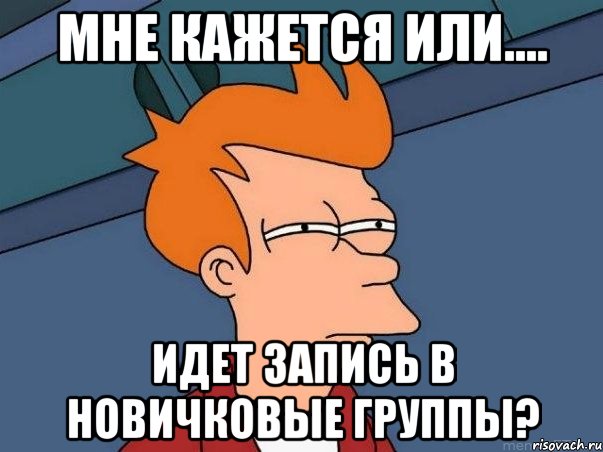 МНЕ КАЖЕТСЯ ИЛИ....

ИДЕТ ЗАПИСЬ В НОВИЧКОВЫЕ ГРУППЫ?

risovach.ru